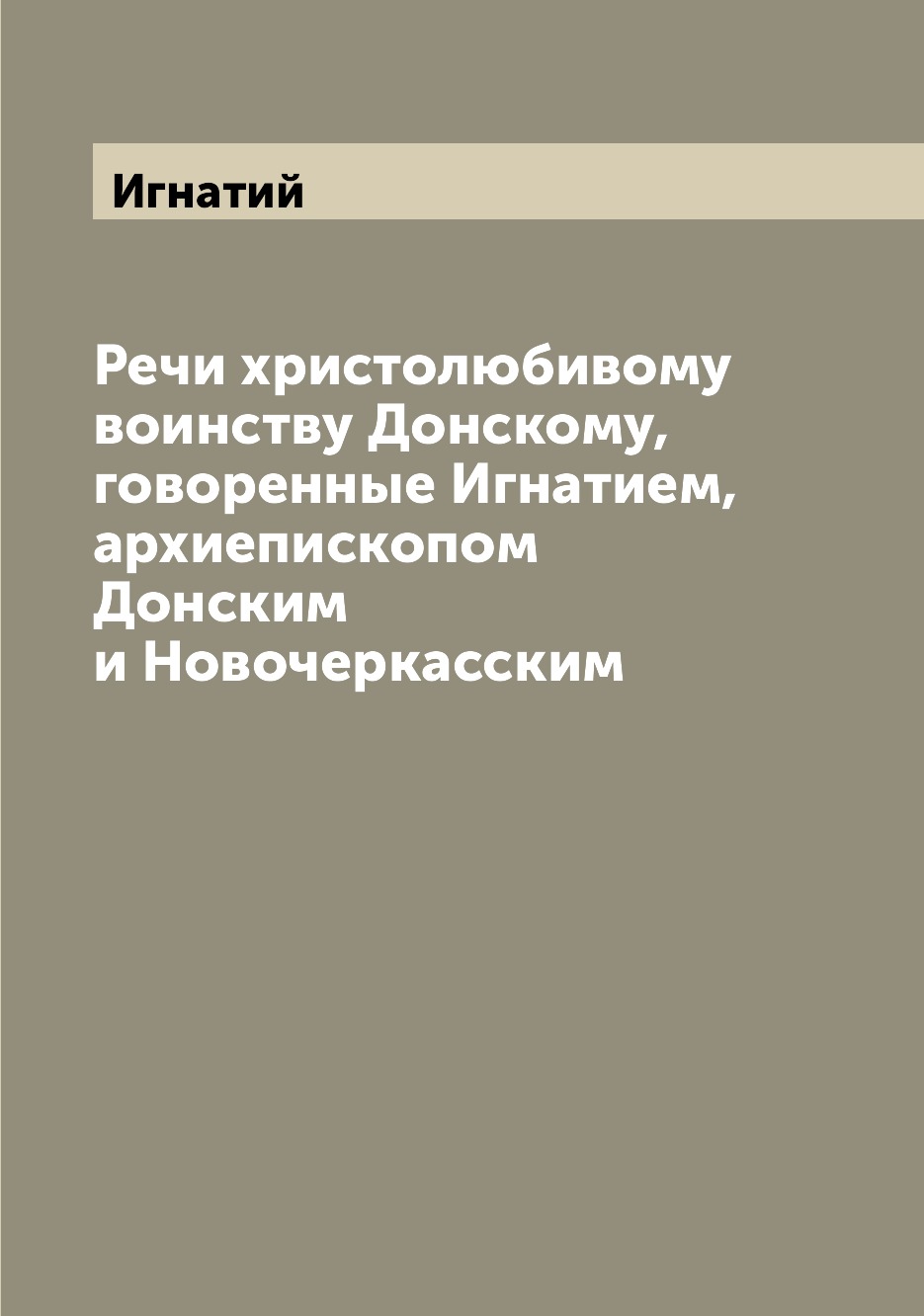 Игнатий

Речи христолюбивому воинству Донскому, говоренные Игнатием, архиепископом Донским и Новочеркасским